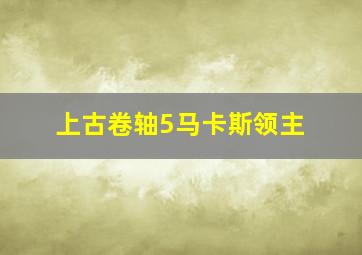 上古卷轴5马卡斯领主